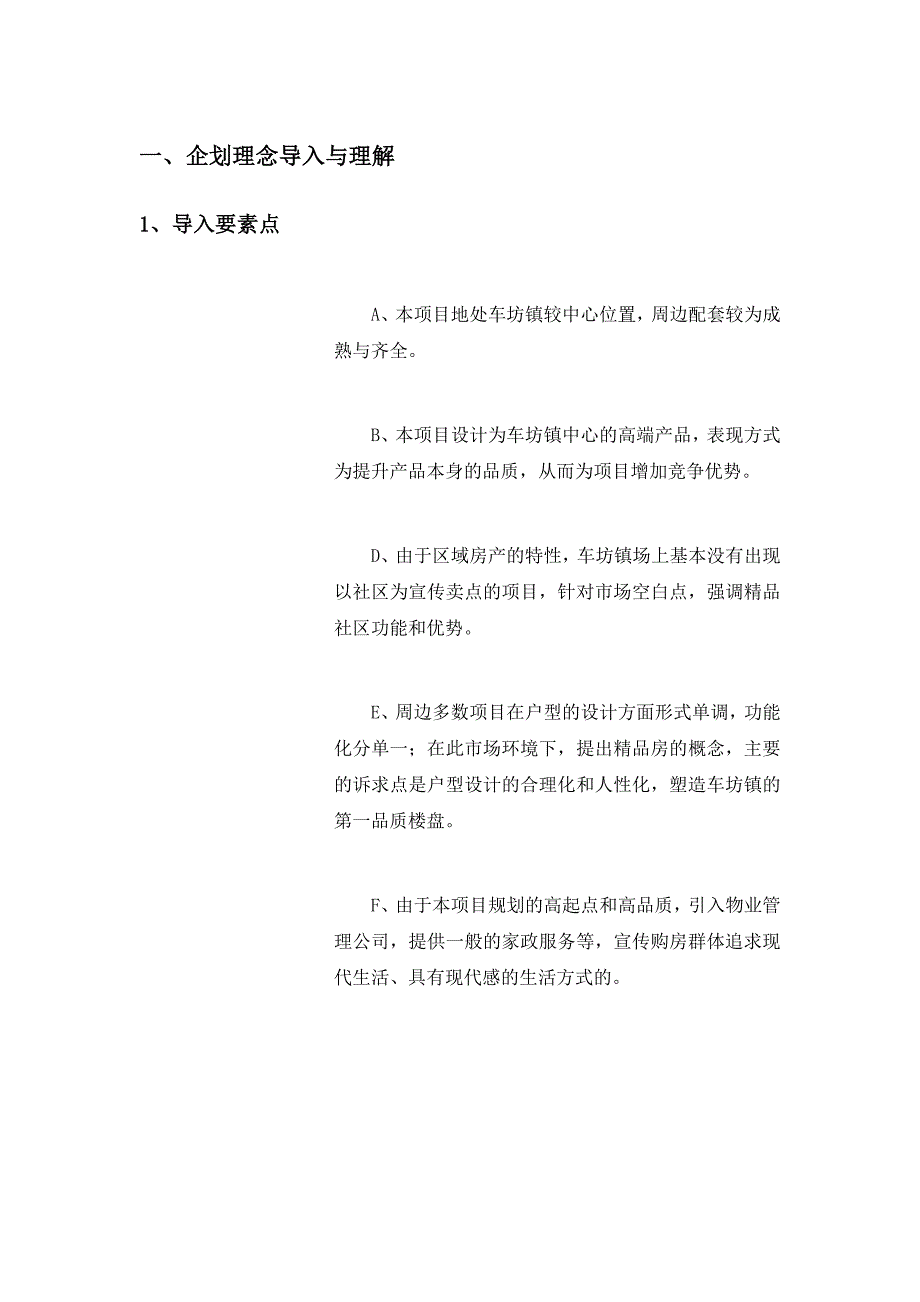 一、企划理念导入与理解

1、导入要素点

A、本项目地处车坊镇较中心位置，周边配套较为成熟与齐全。

B、本项目设计为车坊镇中心的高端产品，表现方式为提升产品本身的品质，从而为项目增加竞争优势。

D、由于区域房产的特性，车坊镇场上基本没有出现以社区为宣传卖点的项目，针对市场空白点，强调精品社区功能和优势。

E、周边多数项目在户型的设计方面形式单调，功能化分单一；在此市场环境下，提出精品房的概念，主要的诉求点是户型设计的合理化和人性化，塑造车坊镇的第一品质楼盘。

F、由于本项目规划的高起点和高品质，引入物业管理公司，提供一般的家政服务等，宣传购房群体追求现代生活、具有现代感的生活方式的。